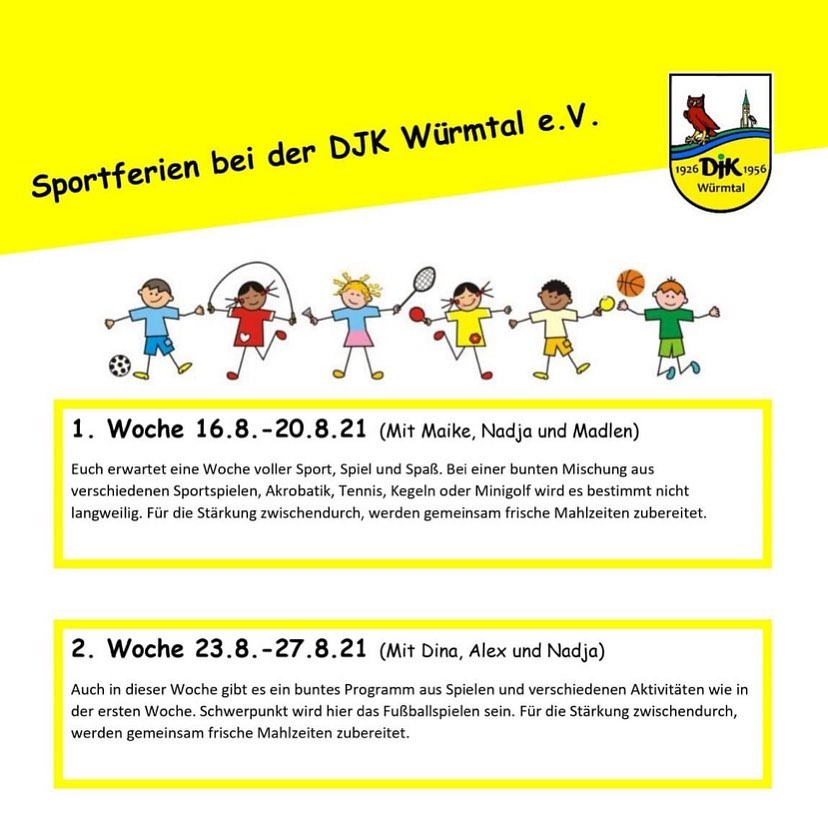 Sportferien bei der DJK Würmtal e.V.

1926 DJK 1956
Würmtal

1. Woche 16.8.-20.8.21 (Mit Maike, Nadja und Madlen)

Euch erwartet eine Woche voller Sport, Spiel und Spaß. Bei einer bunten Mischung aus verschiedenen Sportspielen, Akrobatik, Tennis, Kegeln oder Minigolf wird es bestimmt nicht langweilig. Für die Stärkung zwischendurch, werden gemeinsam frische Mahlzeiten zubereitet.

2. Woche 23.8.-27.8.21 (Mit Dina, Alex und Nadja)

Auch in dieser Woche gibt es ein buntes Programm aus Spielen und verschiedenen Aktivitäten wie in der ersten Woche. Schwerpunkt wird hier das Fußballspielen sein. Für die Stärkung zwischendurch, werden gemeinsam frische Mahlzeiten zubereitet.